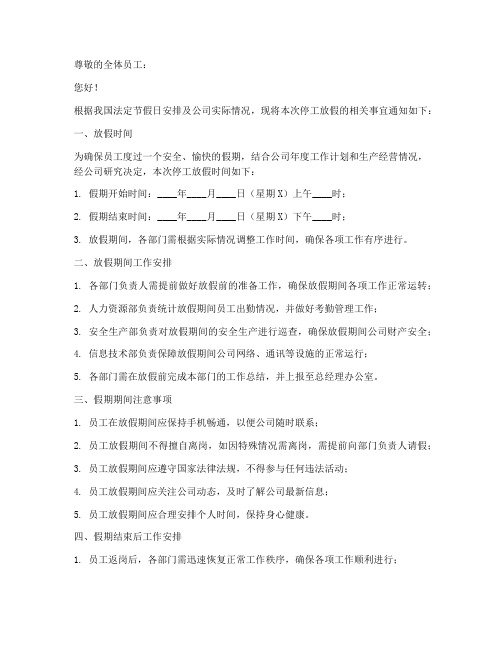 尊敬的全体员工：

您好！

根据我国法定节假日安排及公司实际情况，现将本次停工放假的相关事宜通知如下：

一、放假时间

为确保员工度过一个安全、愉快的假期，结合公司年度工作计划和生产经营情况，经公司研究决定，本次停工放假时间如下：

1. 假期开始时间：____年____月____日（星期X）上午____时；

2. 假期结束时间：____年____月____日（星期X）下午____时；

3. 放假期间，各部门需根据实际情况调整工作时间，确保各项工作有序进行。

二、放假期间工作安排

1. 各部门负责人需提前做好放假前的准备工作，确保放假期间各项工作正常运转；

2. 人力资源部负责统计放假期间员工出勤情况，并做好考勤管理工作；

3. 安全生产部负责对放假期间的安全生产进行巡查，确保放假期间公司财产安全；

4. 信息技术部负责保障放假期间公司网络、通讯等设施的正常运行；

5. 各部门需在放假前完成本部门的工作总结，并上报至总经理办公室。

三、假期期间注意事项

1. 员工在放假期间应保持手机畅通，以便公司随时联系；

2. 员工放假期间不得擅自离岗，如因特殊情况需离岗，需提前向部门负责人请假；

3. 员工放假期间应遵守国家法律法规，不得参与任何违法活动；

4. 员工放假期间应关注公司动态，及时了解公司最新信息；

5. 员工放假期间应合理安排个人时间，保持身心健康。

四、假期结束后工作安排

1. 员工返岗后，各部门需迅速恢复正常工作秩序，确保各项工作顺利进行；